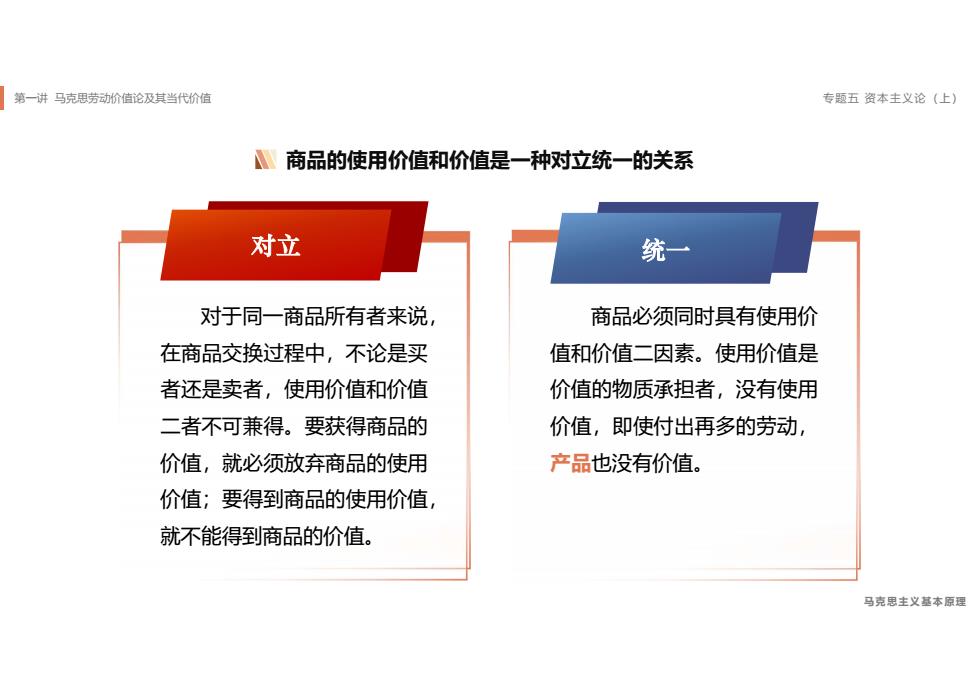 第一讲 马克思劳动价值论及其当代价值

专题五 资本主义论（上）

商品的使用价值和价值是一种对立统一的关系

对立

对于同一商品所有者来说，在商品交换过程中，不论是买者还是卖者，使用价值和价值二者不可兼得。要获得商品的价值，就必须放弃商品的使用价值；要得到商品的使用价值，就不能得到商品的价值。

统一

商品必须同时具有使用价值和价值二因素。使用价值是价值的物质承担者，没有使用价值，即使付出再多的劳动，产品也没有价值。

马克思主义基本原理